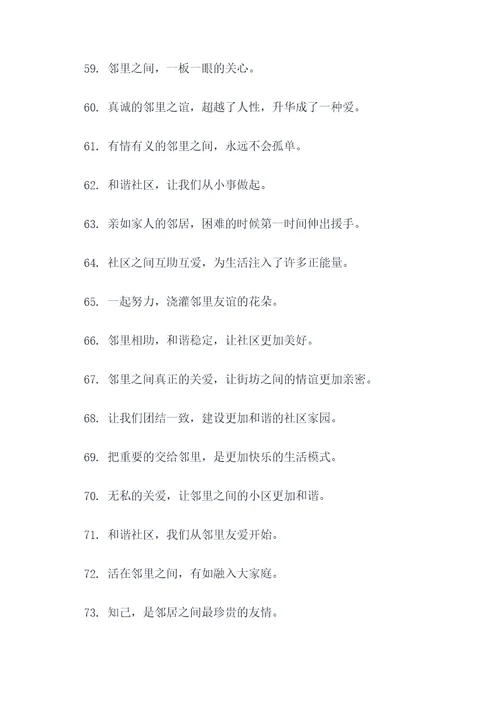 59. 邻里之间，一板一眼的关心。

60. 真诚的邻里之谊，超越了人性，升华成了一种爱。

61. 有情有义的邻里之间，永远不会孤单。

62. 和谐社区，让我们从小事做起。

63. 亲如家人的邻居，困难的时候第一时间伸出援手。

64. 社区之间互助互爱，为生活注入了许多正能量。

65. 一起努力，浇灌邻里友谊的花朵。

66. 邻里相助，和谐稳定，让社区更加美好。

67. 邻里之间真正的关爱，让街坊之间的情谊更加亲密。

68. 让我们团结一致，建设更加和谐的社区家园。

69. 把重要的交给邻里，是更加快乐的生活模式。

70. 无私的关爱，让邻里之间的小区更加和谐。

71. 和谐社区，我们从邻里友爱开始。

72. 活在邻里之间，有如融入大家庭。

73. 知己，是邻居之间最珍贵的友情。